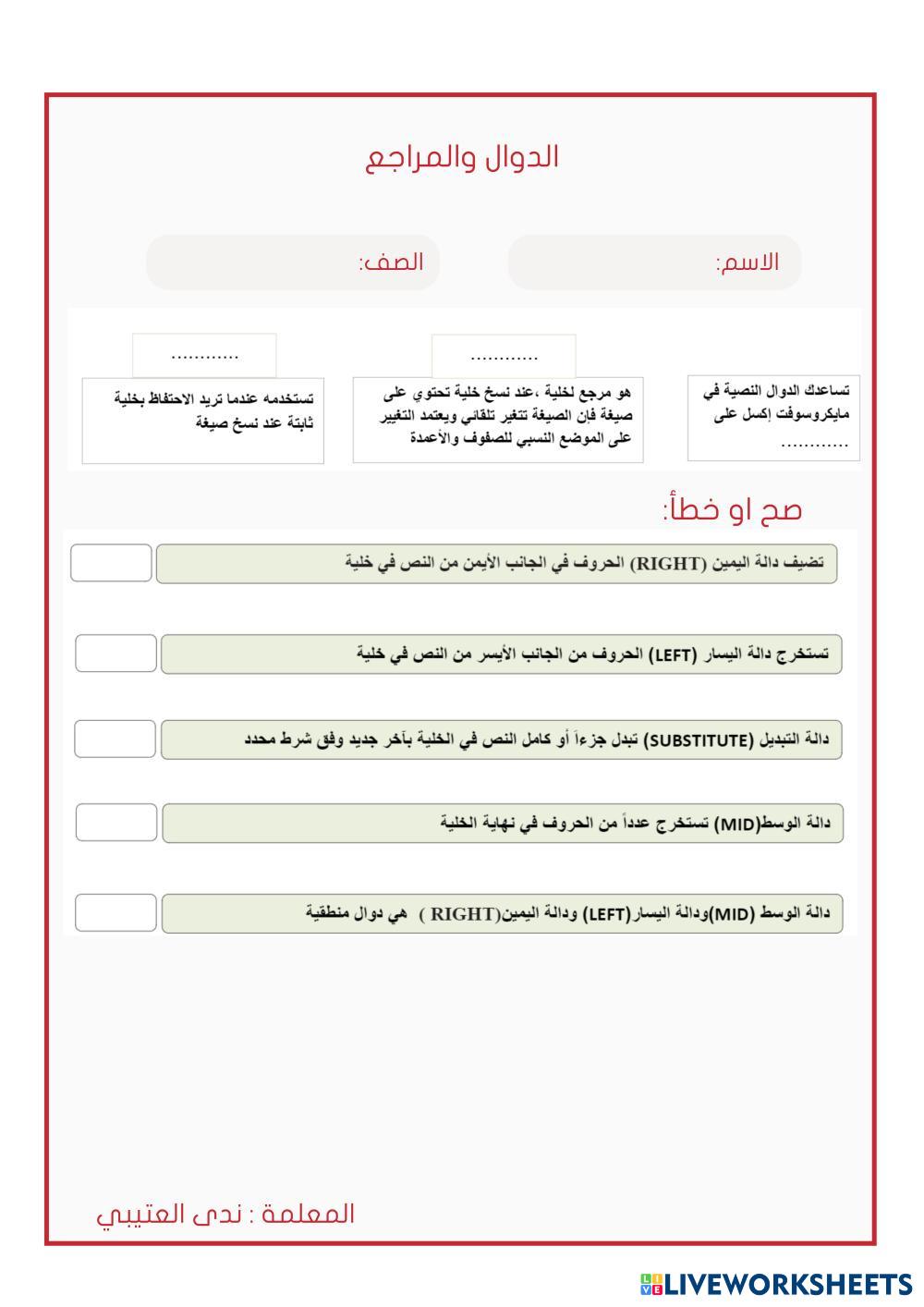 الدوال والمراجع

الاسم:

الصف:

تساعدك الدوال النصية في مايكروسوفت إكسل على ............

............

هو مرجع لخلية ،عند نسخ خلية تحتوي على صيغة فإن الصيغة تتغير تلقائي ويعتمد التغيير على الموضع النسبي للصفوف والأعمدة

............

تستخدمه عندما تريد الاحتفاظ بخلية ثابتة عند نسخ صيغة

صح او خطأ:

تضيف دالة اليمين (RIGHT) الحروف في الجانب الأيمن من النص في خلية

تستخرج دالة اليسار (LEFT) الحروف من الجانب الأيسر من النص في خلية

دالة التبديل (SUBSTITUTE) تبدل جزءاً أو كامل النص في الخلية بآخر جديد وفق شرط محدد

دالة الوسط(MID) تستخرج عدداً من الحروف في نهاية الخلية

دالة الوسط (MID)ودالة اليسار(LEFT) ودالة اليمين(RIGHT ) هي دوال منطقية

المعلمة : ندى العتيبي

LIVEWORKSHEETS